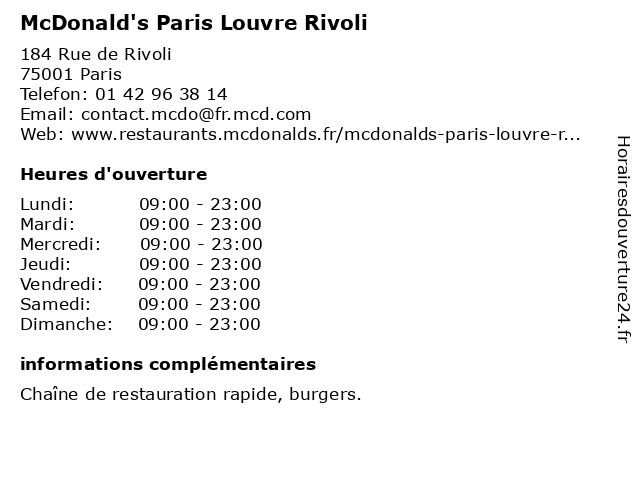 McDonald's Paris Louvre Rivoli

184 Rue de Rivoli
75001 Paris
Telefon: 01 42 96 38 14
Email: contact.mcdo@fr.mcd.com
Web: www.restaurants.mcdonalds.fr/mcdonalds-paris-louvre-r...

Heures d'ouverture

| | |
|---|---|
| Lundi: | 09:00 - 23:00 |
| Mardi: | 09:00 - 23:00 |
| Mercredi: | 09:00 - 23:00 |
| Jeudi: | 09:00 - 23:00 |
| Vendredi: | 09:00 - 23:00 |
| Samedi: | 09:00 - 23:00 |
| Dimanche: | 09:00 - 23:00 |

informations complémentaires

Chaîne de restauration rapide, burgers.

Horairesdouverture24.fr